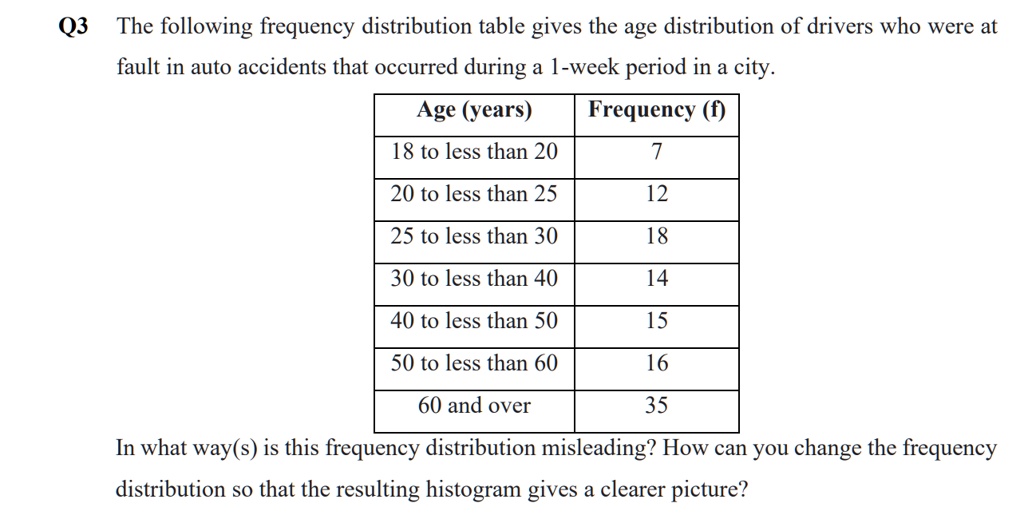 Q3 The following frequency distribution table gives the age distribution of drivers who were at fault in auto accidents that occurred during a 1-week period in a city.

| Age (years) | Frequency (f) |
|---|---|
| 18 to less than 20 | 7 |
| 20 to less than 25 | 12 |
| 25 to less than 30 | 18 |
| 30 to less than 40 | 14 |
| 40 to less than 50 | 15 |
| 50 to less than 60 | 16 |
| 60 and over | 35 |

In what way(s) is this frequency distribution misleading? How can you change the frequency distribution so that the resulting histogram gives a clearer picture?